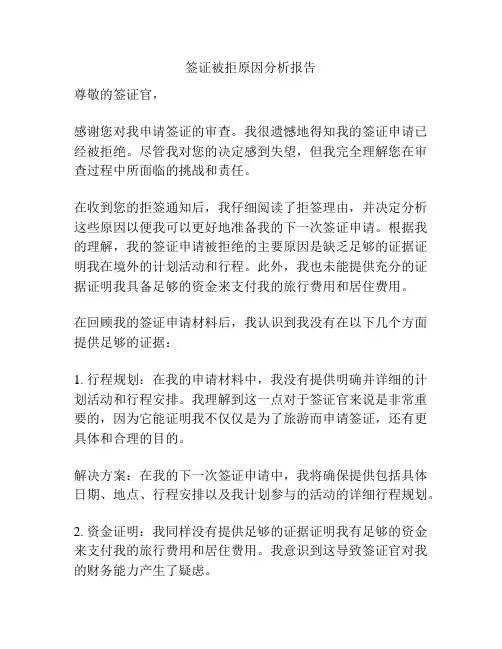 签证被拒原因分析报告

尊敬的签证官，

感谢您对我申请签证的审查。我很遗憾地得知我的签证申请已经被拒绝。尽管我对您的决定感到失望，但我完全理解您在审查过程中所面临的挑战和责任。

在收到您的拒签通知后，我仔细阅读了拒签理由，并决定分析这些原因以便我可以更好地准备我的下一次签证申请。根据我的理解，我的签证申请被拒绝的主要原因是缺乏足够的证据证明我在境外的计划活动和行程。此外，我也未能提供充分的证据证明我具备足够的资金来支付我的旅行费用和居住费用。

在回顾我的签证申请材料后，我认识到我没有在以下几个方面提供足够的证据：

1. 行程规划：在我的申请材料中，我没有提供明确并详细的计划活动和行程安排。我理解到这一点对于签证官来说是非常重要的，因为它能证明我不仅仅是为了旅游而申请签证，还有更具体和合理的目的。

解决方案：在我的下一次签证申请中，我将确保提供包括具体日期、地点、行程安排以及我计划参与的活动的详细行程规划。

2. 资金证明：我同样没有提供足够的证据证明我有足够的资金来支付我的旅行费用和居住费用。我意识到这导致签证官对我的财务能力产生了疑虑。